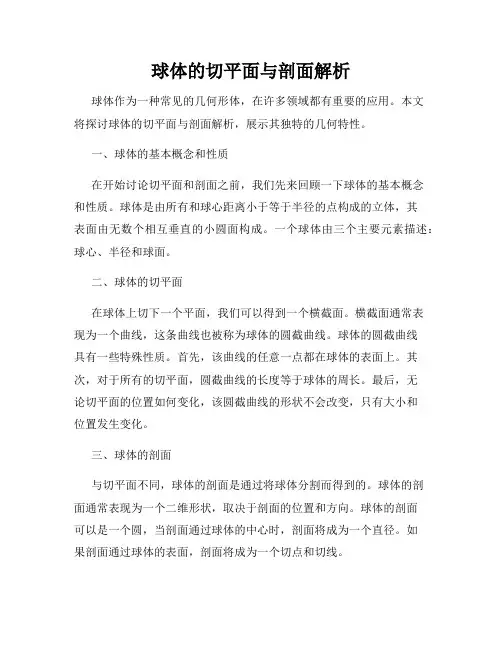 球体的切平面与剖面解析

球体作为一种常见的几何形体，在许多领域都有重要的应用。本文将探讨球体的切平面与剖面解析，展示其独特的几何特性。

一、球体的基本概念和性质

在开始讨论切平面和剖面之前，我们先来回顾一下球体的基本概念和性质。球体是由所有和球心距离小于等于半径的点构成的立体，其表面由无数个相互垂直的小圆面构成。一个球体由三个主要元素描述：球心、半径和球面。

二、球体的切平面

在球体上切下一个平面，我们可以得到一个横截面。横截面通常表现为一个曲线，这条曲线也被称为球体的圆截曲线。球体的圆截曲线具有一些特殊性质。首先，该曲线的任意一点都在球体的表面上。其次，对于所有的切平面，圆截曲线的长度等于球体的周长。最后，无论切平面的位置如何变化，该圆截曲线的形状不会改变，只有大小和位置发生变化。

三、球体的剖面

与切平面不同，球体的剖面是通过将球体分割而得到的。球体的剖面通常表现为一个二维形状，取决于剖面的位置和方向。球体的剖面可以是一个圆，当剖面通过球体的中心时，剖面将成为一个直径。如果剖面通过球体的表面，剖面将成为一个切点和切线。